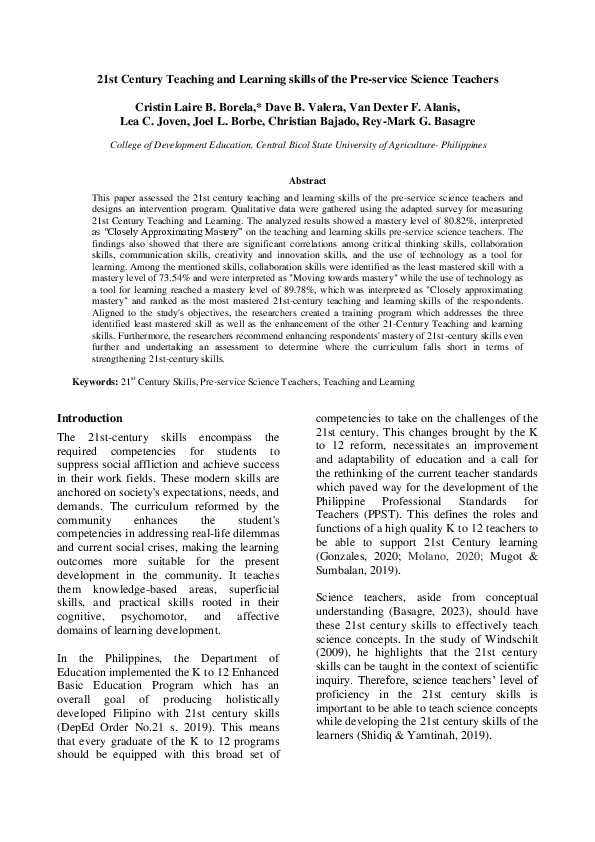 21st Century Teaching and Learning skills of the Pre-service Science Teachers

Cristin Laire B. Borela,* Dave B. Valera, Van Dexter F. Alanis, Lea C. Joven, Joel L. Borbe, Christian Bajado, Rey-Mark G. Basagre

College of Development Education, Central Bicol State University of Agriculture- Philippines

Abstract

This paper assessed the 21st century teaching and learning skills of the pre-service science teachers and designs an intervention program. Qualitative data were gathered using the adapted survey for measuring 21st Century Teaching and Learning. The analyzed results showed a mastery level of 80.82%, interpreted as "Closely Approximating Mastery" on the teaching and learning skills pre-service science teachers. The findings also showed that there are significant correlations among critical thinking skills, collaboration skills, communication skills, creativity and innovation skills, and the use of technology as a tool for learning. Among the mentioned skills, collaboration skills were identified as the least mastered skill with a mastery level of 73.54% and were interpreted as "Moving towards mastery" while the use of technology as a tool for learning reached a mastery level of 89.78%, which was interpreted as "Closely approximating mastery" and ranked as the most mastered 21st-century teaching and learning skills of the respondents. Aligned to the study's objectives, the researchers created a training program which addresses the three identified least mastered skill as well as the enhancement of the other 21-Century Teaching and learning skills. Furthermore, the researchers recommend enhancing respondents' mastery of 21st-century skills even further and undertaking an assessment to determine where the curriculum falls short in terms of strengthening 21st-century skills.

Keywords: 21$^{st}$ Century Skills, Pre-service Science Teachers, Teaching and Learning

Introduction
The 21st-century skills encompass the required competencies for students to suppress social affliction and achieve success in their work fields. These modern skills are anchored on society's expectations, needs, and demands. The curriculum reformed by the community enhances the student's competencies in addressing real-life dilemmas and current social crises, making the learning outcomes more suitable for the present development in the community. It teaches them knowledge-based areas, superficial skills, and practical skills rooted in their cognitive, psychomotor, and affective domains of learning development.

In the Philippines, the Department of Education implemented the K to 12 Enhanced Basic Education Program which has an overall goal of producing holistically developed Filipino with 21st century skills (DepEd Order No.21 s. 2019). This means that every graduate of the K to 12 programs should be equipped with this broad set of competencies to take on the challenges of the 21st century. This changes brought by the K to 12 reform, necessitates an improvement and adaptability of education and a call for the rethinking of the current teacher standards which paved way for the development of the Philippine Professional Standards for Teachers (PPST). This defines the roles and functions of a high quality K to 12 teachers to be able to support 21st Century learning (Gonzales, 2020; Molano, 2020; Mugot & Sumbalan, 2019).

Science teachers, aside from conceptual understanding (Basagre, 2023), should have these 21st century skills to effectively teach science concepts. In the study of Windschilt (2009), he highlights that the 21st century skills can be taught in the context of scientific inquiry. Therefore, science teachers' level of proficiency in the 21st century skills is important to be able to teach science concepts while developing the 21st century skills of the learners (Shidiq & Yamtinah, 2019).